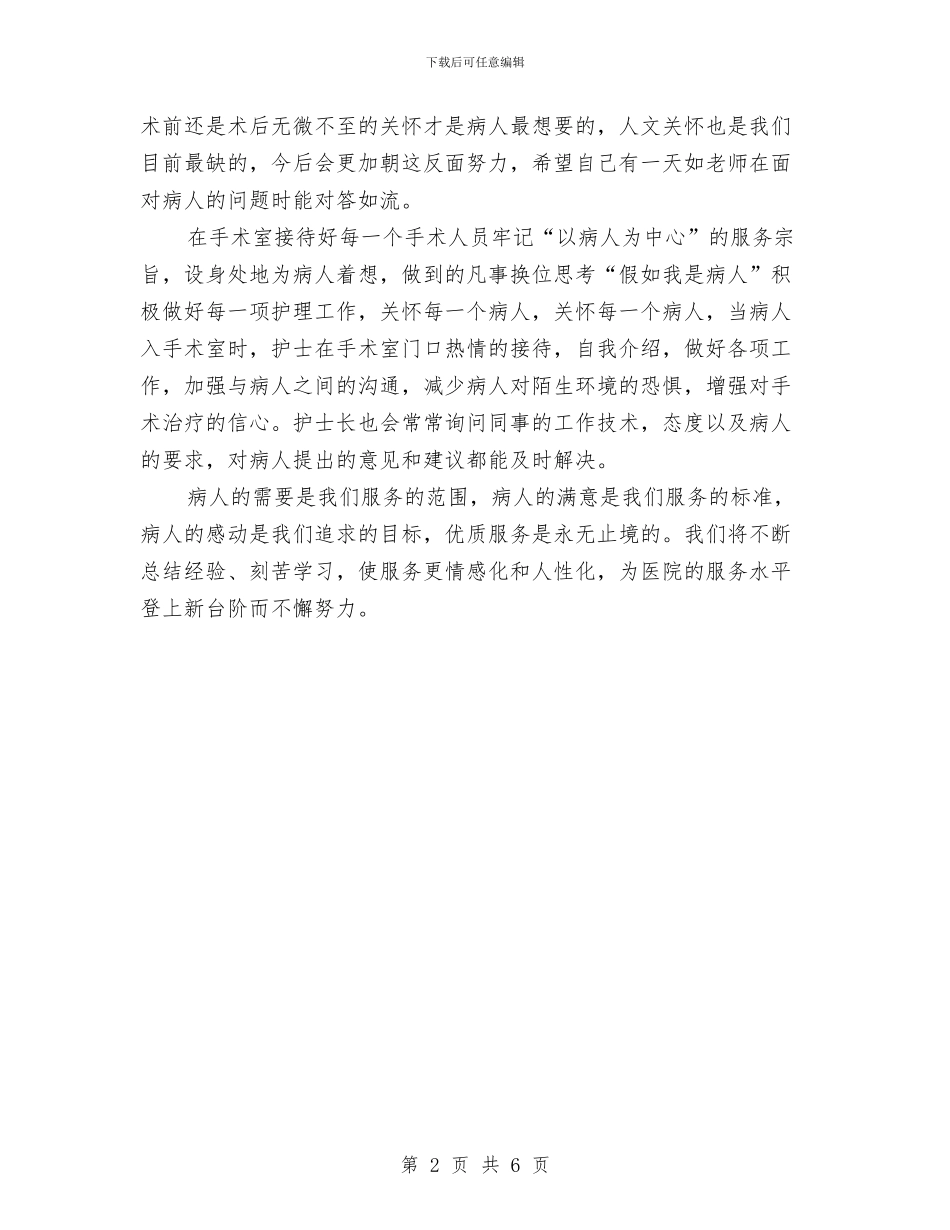 下载后可任意编辑

术前还是术后无微不至的关怀才是病人最想要的，人文关怀也是我们目前最缺的，今后会更加朝这反面努力，希望自己有一天如老师在面对病人的问题时能对答如流。

在手术室接待好每一个手术人员牢记“以病人为中心”的服务宗旨，设身处地为病人着想，做到的凡事换位思考“假如我是病人”积极做好每一项护理工作，关怀每一个病人，关怀每一个病人，当病人入手术室时，护士在手术室门口热情的接待，自我介绍，做好各项工作，加强与病人之间的沟通，减少病人对陌生环境的恐惧，增强对手术治疗的信心。护士长也会常常询问同事的工作技术，态度以及病人的要求，对病人提出的意见和建议都能及时解决。

病人的需要是我们服务的范围，病人的满意是我们服务的标准，病人的感动是我们追求的目标，优质服务是永无止境的。我们将不断总结经验、刻苦学习，使服务更情感化和人性化，为医院的服务水平登上新台阶而不懈努力。

第 2 页 共 6 页